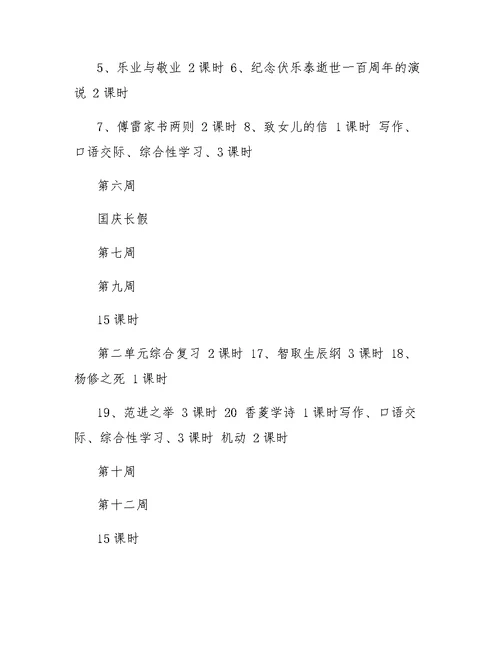 5、乐业与敬业 2课时 6、纪念伏乐泰逝世一百周年的演说 2课时

7、傅雷家书两则 2课时 8、致女儿的信 1课时 写作、口语交际、综合性学习、3课时

第六周

国庆长假

第七周

第九周

15课时

第二单元综合复习 2课时 17、智取生辰纲 3课时 18、杨修之死 1课时

19、范进之举 3课时 20 香菱学诗 1课时写作、口语交际、综合性学习、3课时 机动 2课时

第十周

第十二周

15课时